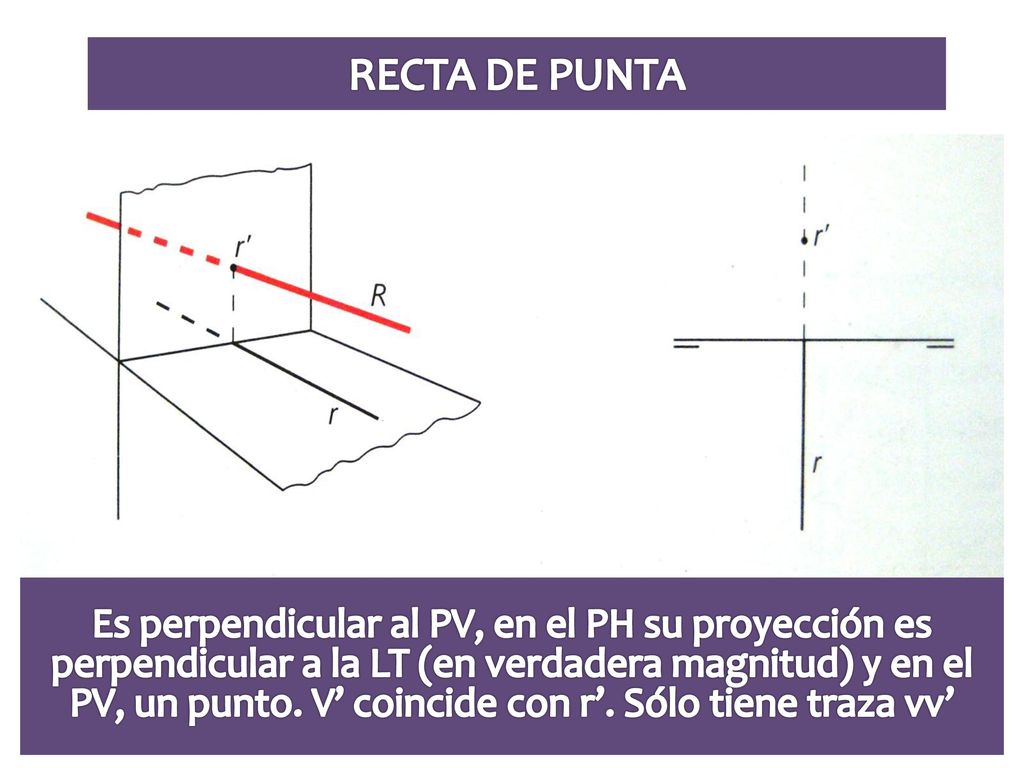 RECTA DE PUNTA

r'

R

r

r'

r

Es perpendicular al PV, en el PH su proyección es perpendicular a la LT (en verdadera magnitud) y en el PV, un punto. V' coincide con r'. Sólo tiene traza vv'